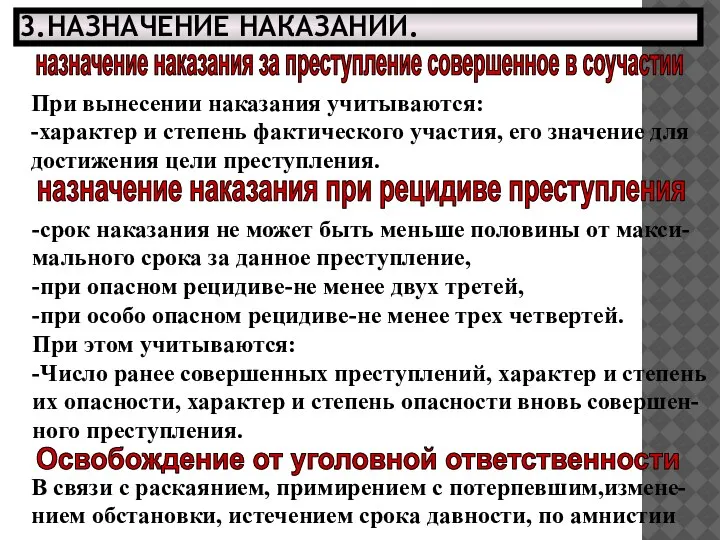 3.НАЗНАЧЕНИЕ НАКАЗАНИИ.

назначение наказания за преступление совершенное в соучастии

При вынесении наказания учитываются:
-характер и степень фактического участия, его значение для достижения цели преступления.

назначение наказания при рецидиве преступления

-срок наказания не может быть меньше половины от максимального срока за данное преступление,
-при опасном рецидиве-не менее двух третей,
-при особо опасном рецидиве-не менее трех четвертей.
При этом учитываются:
-Число ранее совершенных преступлений, характер и степень их опасности, характер и степень опасности вновь совершенного преступления.

Освобождение от уголовной ответственности

В связи с раскаянием, примирением с потерпевшим,изменением обстановки, истечением срока давности, по амнистии